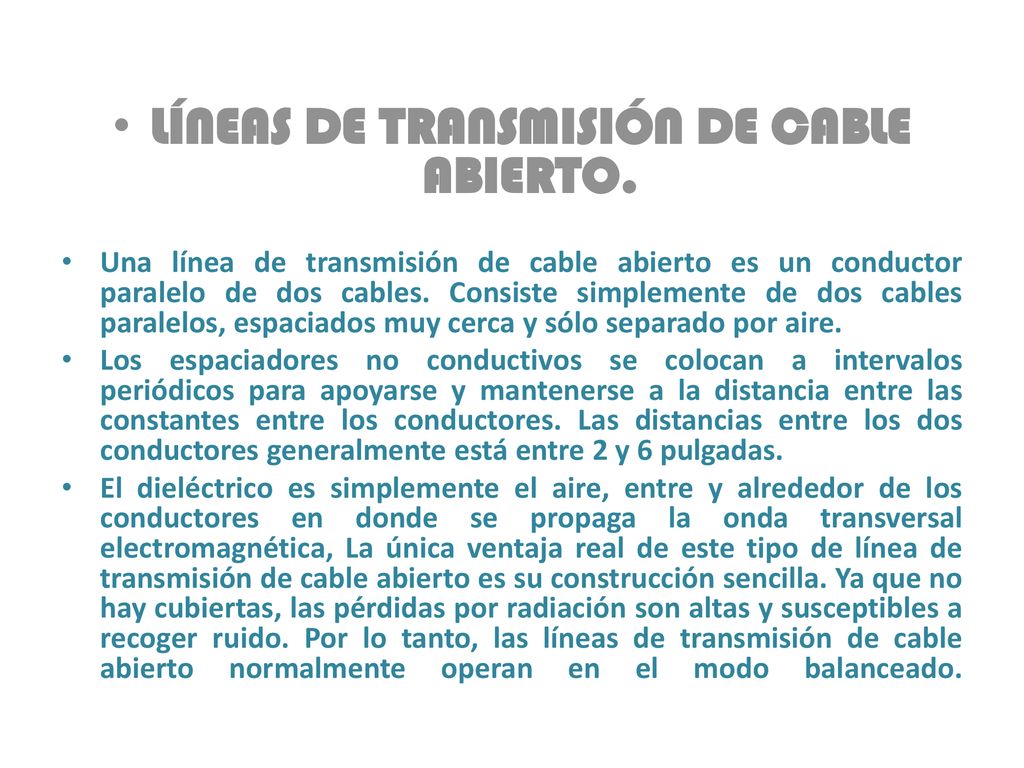 • LÍNEAS DE TRANSMISIÓN DE CABLE ABIERTO.

• Una línea de transmisión de cable abierto es un conductor paralelo de dos cables. Consiste simplemente de dos cables paralelos, espaciados muy cerca y sólo separado por aire.

• Los espaciadores no conductivos se colocan a intervalos periódicos para apoyarse y mantenerse a la distancia entre las constantes entre los conductores. Las distancias entre los dos conductores generalmente está entre 2 y 6 pulgadas.

• El dieléctrico es simplemente el aire, entre y alrededor de los conductores en donde se propaga la onda transversal electromagnética, La única ventaja real de este tipo de línea de transmisión de cable abierto es su construcción sencilla. Ya que no hay cubiertas, las pérdidas por radiación son altas y susceptibles a recoger ruido. Por lo tanto, las líneas de transmisión de cable abierto normalmente operan en el modo balanceado.